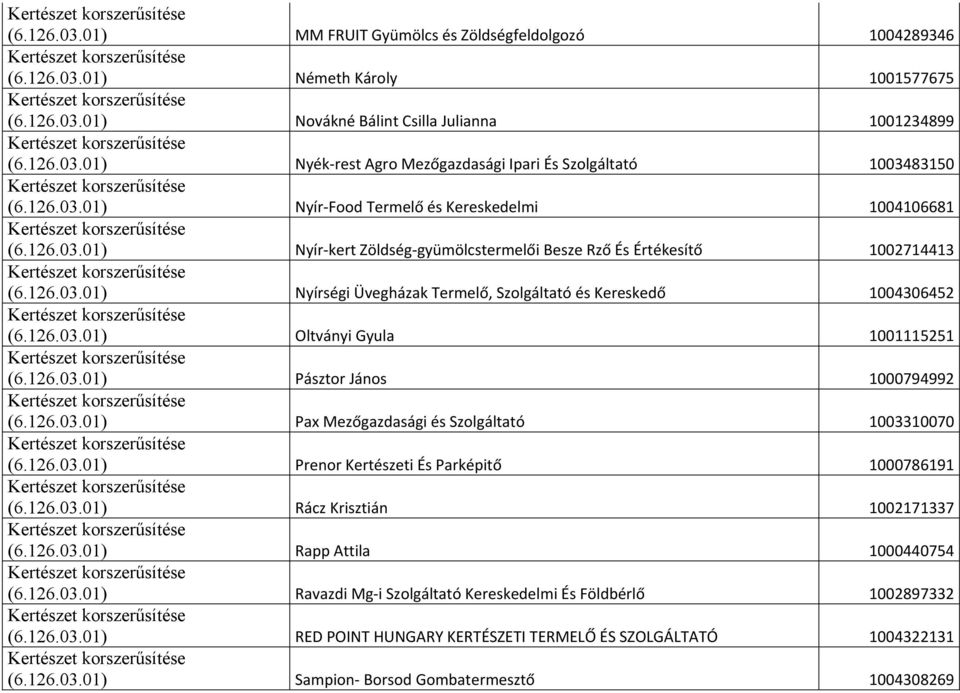 | | | |
|---|---|---|
| Kertészet korszerűsítése (6.126.03.01) | MM FRUIT Gyümölcs és Zöldségfeldolgozó | 1004289346 |
| Kertészet korszerűsítése (6.126.03.01) | Németh Károly | 1001577675 |
| Kertészet korszerűsítése (6.126.03.01) | Novákné Bálint Csilla Julianna | 1001234899 |
| Kertészet korszerűsítése (6.126.03.01) | Nyék-rest Agro Mezőgazdasági Ipari És Szolgáltató | 1003483150 |
| Kertészet korszerűsítése (6.126.03.01) | Nyír-Food Termelő és Kereskedelmi | 1004106681 |
| Kertészet korszerűsítése (6.126.03.01) | Nyír-kert Zöldség-gyümölcstermelői Besze Rző És Értékesítő | 1002714413 |
| Kertészet korszerűsítése (6.126.03.01) | Nyírségi Üvegházak Termelő, Szolgáltató és Kereskedő | 1004306452 |
| Kertészet korszerűsítése (6.126.03.01) | Oltványi Gyula | 1001115251 |
| Kertészet korszerűsítése (6.126.03.01) | Pásztor János | 1000794992 |
| Kertészet korszerűsítése (6.126.03.01) | Pax Mezőgazdasági és Szolgáltató | 1003310070 |
| Kertészet korszerűsítése (6.126.03.01) | Prenor Kertészeti És Parképitő | 1000786191 |
| Kertészet korszerűsítése (6.126.03.01) | Rácz Krisztián | 1002171337 |
| Kertészet korszerűsítése (6.126.03.01) | Rapp Attila | 1000440754 |
| Kertészet korszerűsítése (6.126.03.01) | Ravazdi Mg-i Szolgáltató Kereskedelmi És Földbérlő | 1002897332 |
| Kertészet korszerűsítése (6.126.03.01) | RED POINT HUNGARY KERTÉSZETI TERMELŐ ÉS SZOLGÁLTATÓ | 1004322131 |
| Kertészet korszerűsítése (6.126.03.01) | Sampion- Borsod Gombatermesztő | 1004308269 |